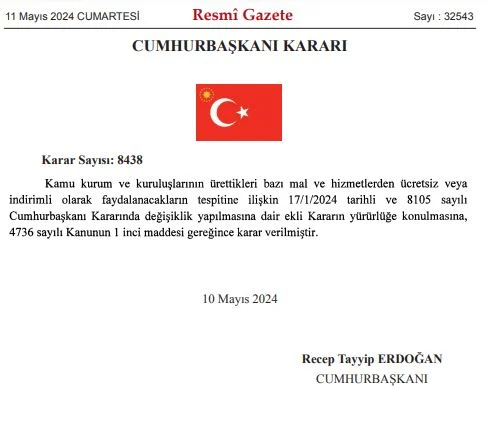 11 Mayıs 2024 CUMARTESİ Resmî Gazete Sayı : 32543

CUMHURBAŞKANI KARARI

Karar Sayısı: 8438

Kamu kurum ve kuruluşlarının ürettikleri bazı mal ve hizmetlerden ücretsiz veya indirimli olarak faydalanacakların tespitine ilişkin 17/1/2024 tarihli ve 8105 sayılı Cumhurbaşkanı Kararında değişiklik yapılmasına dair ekli Kararın yürürlüğe konulmasına, 4736 sayılı Kanunun 1 inci maddesi gereğince karar verilmiştir.

10 Mayıs 2024

Recep Tayyip ERDOĞAN
CUMHURBAŞKANI